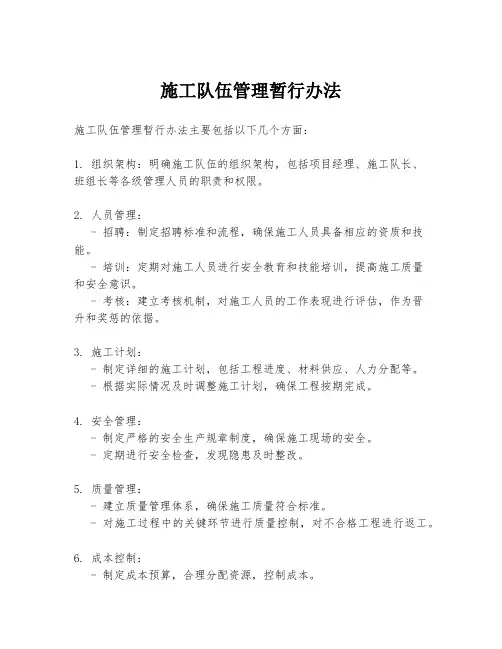 施工队伍管理暂行办法

施工队伍管理暂行办法主要包括以下几个方面：

1. 组织架构：明确施工队伍的组织架构，包括项目经理、施工队长、班组长等各级管理人员的职责和权限。

2. 人员管理：
- 招聘：制定招聘标准和流程，确保施工人员具备相应的资质和技能。
- 培训：定期对施工人员进行安全教育和技能培训，提高施工质量和安全意识。
- 考核：建立考核机制，对施工人员的工作表现进行评估，作为晋升和奖惩的依据。

3. 施工计划：
- 制定详细的施工计划，包括工程进度、材料供应、人力分配等。
- 根据实际情况及时调整施工计划，确保工程按期完成。

4. 安全管理：
- 制定严格的安全生产规章制度，确保施工现场的安全。
- 定期进行安全检查，发现隐患及时整改。

5. 质量管理：
- 建立质量管理体系，确保施工质量符合标准。
- 对施工过程中的关键环节进行质量控制，对不合格工程进行返工。

6. 成本控制：
- 制定成本预算，合理分配资源，控制成本。